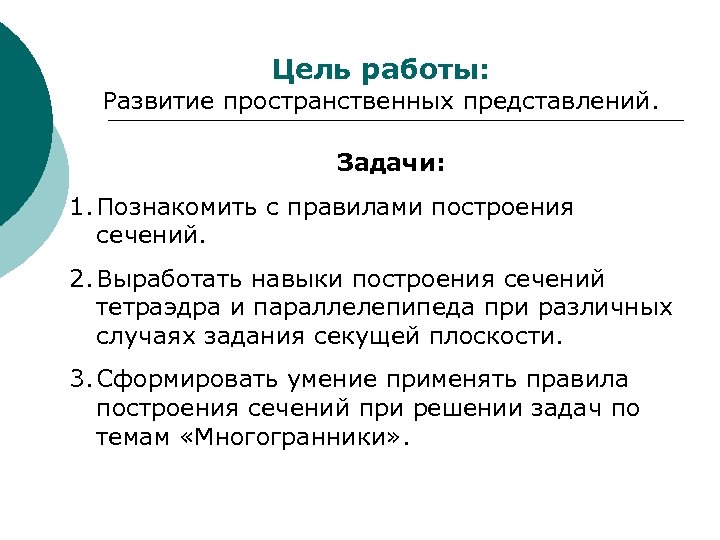 Цель работы:
Развитие пространственных представлений.

Задачи:

1. Познакомить с правилами построения сечений.

2. Выработать навыки построения сечений тетраэдра и параллелепипеда при различных случаях задания секущей плоскости.

3. Сформировать умение применять правила построения сечений при решении задач по темам «Многогранники».